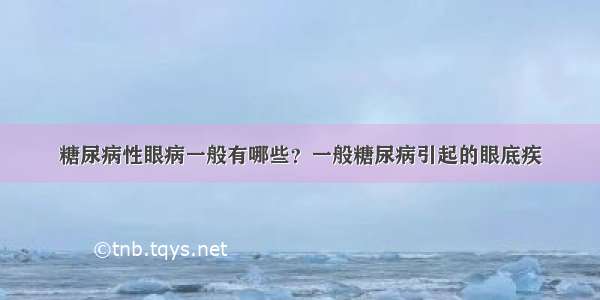 糖尿病性眼病一般有哪些？一般糖尿病引起的眼底疾

©tnb.tqys.net